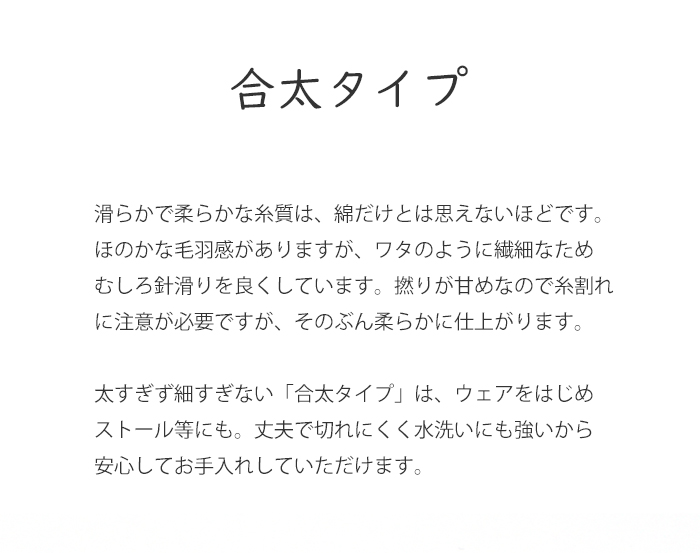 合太タイプ

滑らかで柔らかな糸質は、綿だけとは思えないほどです。ほのかな毛羽感がありますが、ワタのように繊細なためむしろ針滑りを良くしています。撚りが甘めなので糸割れに注意が必要ですが、そのぶん柔らかに仕上がります。

太すぎず細すぎない「合太タイプ」は、ウェアをはじめストール等にも。丈夫で切れにくく水洗いにも強いから安心してお手入れしていただけます。